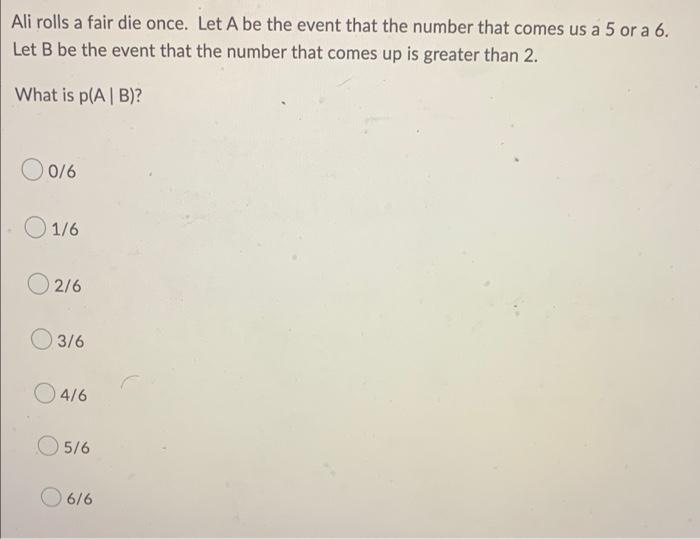 Ali rolls a fair die once. Let A be the event that the number that comes us a 5 or a 6. Let B be the event that the number that comes up is greater than 2.

What is p(A | B)?

0/6

1/6

2/6

3/6

4/6

5/6

6/6